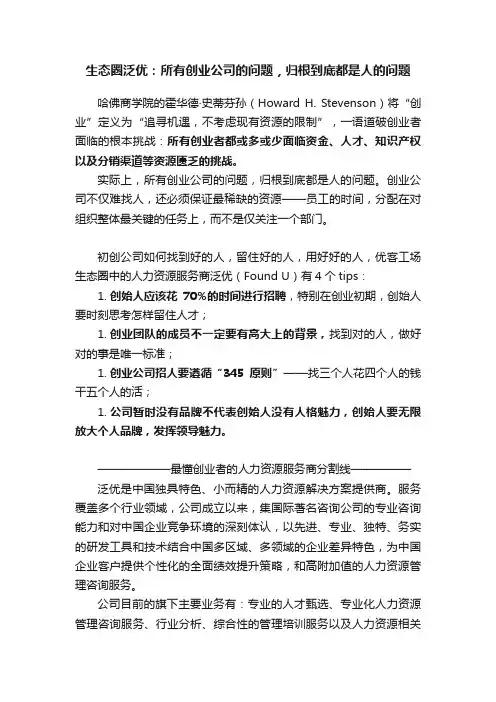 生态圈泛优：所有创业公司的问题，归根到底都是人的问题

哈佛商学院的霍华德·史蒂芬孙（Howard H. Stevenson）将“创业”定义为“追寻机遇，不考虑现有资源的限制”，一语道破创业者面临的根本挑战：所有创业者都或多或少面临资金、人才、知识产权以及分销渠道等资源匮乏的挑战。

实际上，所有创业公司的问题，归根到底都是人的问题。创业公司不仅难找人，还必须保证最稀缺的资源——员工的时间，分配在对组织整体最关键的任务上，而不是仅关注一个部门。

初创公司如何找到好的人，留住好的人，用好好的人，优客工场生态圈中的人力资源服务商泛优（Found U）有 4 个 tips：

1. 创始人应该花 70%的时间进行招聘，特别在创业初期，创始人要时刻思考怎样留住人才；

1. 创业团队的成员不一定要有高大上的背景，找到对的人，做好对的事是唯一标准；

1. 创业公司招人要遵循“345 原则”——找三个人花四个人的钱干五个人的活；

1. 公司暂时没有品牌不代表创始人没有人格魅力，创始人要无限放大个人品牌，发挥领导魅力。

——————最懂创业者的人力资源服务商分割线——————

泛优是中国独具特色、小而精的人力资源解决方案提供商。服务覆盖多个行业领域，公司成立以来，集国际著名咨询公司的专业咨询能力和对中国企业竞争环境的深刻体认，以先进、专业、独特、务实的研发工具和技术结合中国多区域、多领域的企业差异特色，为中国企业客户提供个性化的全面绩效提升策略，和高附加值的人力资源管理咨询服务。

公司目前的旗下主要业务有：专业的人才甄选、专业化人力资源管理咨询服务、行业分析、综合性的管理培训服务以及人力资源相关